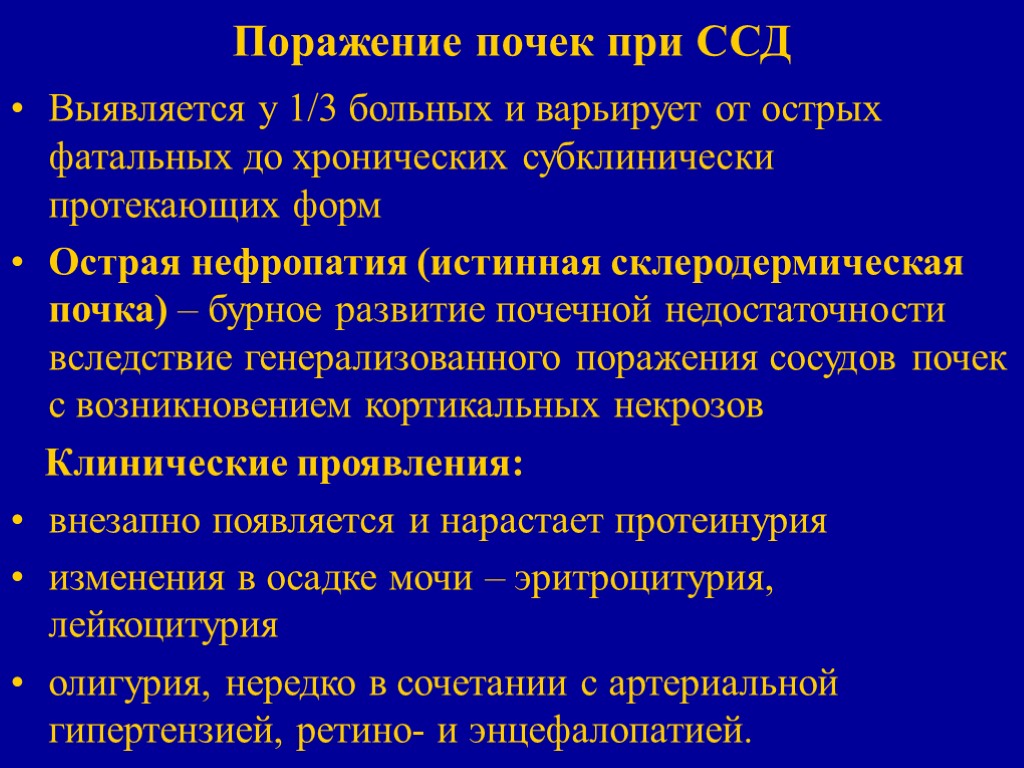 Поражение почек при ССД

• Выявляется у 1/3 больных и варьирует от острых фатальных до хронических субклинически протекающих форм

• Острая нефропатия (истинная склеродермическая почка) – бурное развитие почечной недостаточности вследствие генерализованного поражения сосудов почек с возникновением кортикальных некрозов

Клинические проявления:

• внезапно появляется и нарастает протеинурия

• изменения в осадке мочи – эритроцитурия, лейкоцитурия

• олигурия, нередко в сочетании с артериальной гипертензией, ретино- и энцефалопатией.